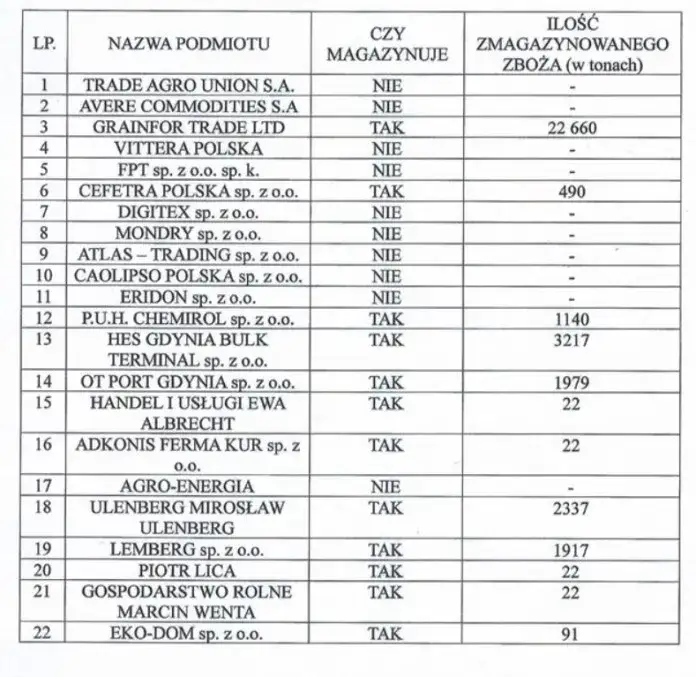 | LP. | NAZWA PODMIOTU | CZY MAGAZYNUJE | ILOŚĆ ZMAGAZYNOWANEGO ZBOŻA (w tonach) |
|---|---|---|---|
| 1 | TRADE AGRO UNION S.A. | NIE | - |
| 2 | AVERE COMMODITIES S.A | NIE | - |
| 3 | GRAINFOR TRADE LTD | TAK | 22 660 |
| 4 | VITTERA POLSKA | NIE | - |
| 5 | FPT sp. z o.o. sp. k. | NIE | - |
| 6 | CEFETRA POLSKA sp. z o.o. | TAK | 490 |
| 7 | DIGITEX sp. z o.o. | NIE | - |
| 8 | MONDRY sp. z o.o. | NIE | - |
| 9 | ATLAS – TRADING sp. z o.o. | NIE | - |
| 10 | CAOLIPSO POLSKA sp. z o.o. | NIE | - |
| 11 | ERIDON sp. z o.o. | NIE | - |
| 12 | P.U.H. CHEMIROL sp. z o.o. | TAK | 1140 |
| 13 | HES GDYNIA BULK TERMINAL sp. z o.o. | TAK | 3217 |
| 14 | OT PORT GDYNIA sp. z o.o. | TAK | 1979 |
| 15 | HANDEL I USŁUGI EWA ALBRECHT | TAK | 22 |
| 16 | ADKONIS FERMA KUR sp. z o.o. | TAK | 22 |
| 17 | AGRO-ENERGIA | NIE | - |
| 18 | ULENBERG MIROSŁAW ULENBERG | TAK | 2337 |
| 19 | LEMBERG sp. z o.o. | TAK | 1917 |
| 20 | PIOTR LICA | TAK | 22 |
| 21 | GOSPODARSTWO ROLNE MARCIN WENTA | TAK | 22 |
| 22 | EKO-DOM sp. z o.o. | TAK | 91 |